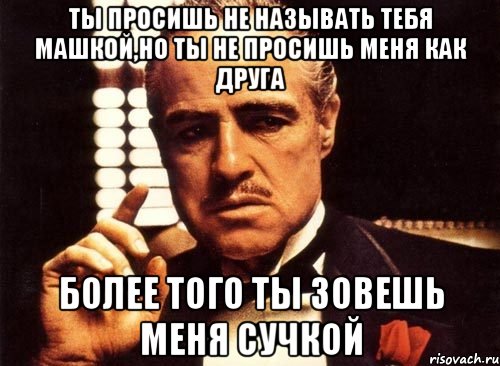 ТЫ ПРОСИШЬ НЕ НАЗЫВАТЬ ТЕБЯ МАШКОЙ,НО ТЫ НЕ ПРОСИШЬ МЕНЯ КАК ДРУГА

БОЛЕЕ ТОГО ТЫ ЗОВЕШЬ МЕНЯ СУЧКОЙ

risovach.ru